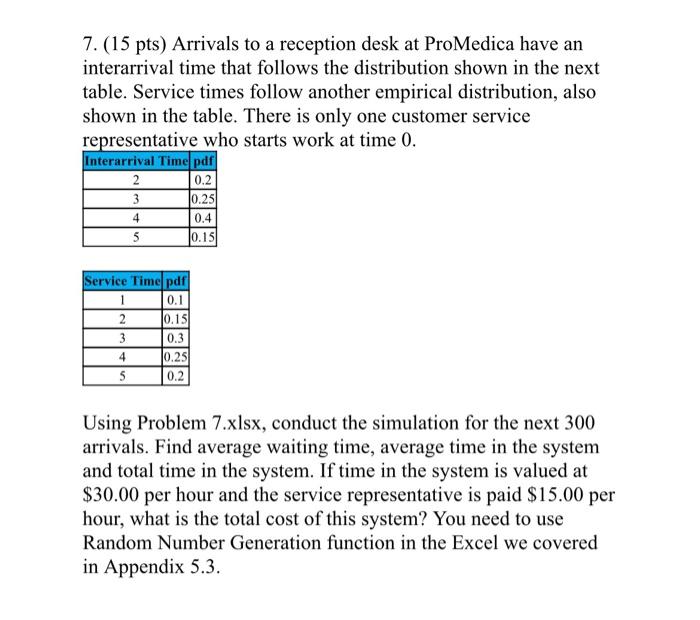 7. (15 pts) Arrivals to a reception desk at ProMedica have an interarrival time that follows the distribution shown in the next table. Service times follow another empirical distribution, also shown in the table. There is only one customer service representative who starts work at time 0.

| Interarrival Time | pdf |
|---|---|
| 2 | 0.2 |
| 3 | 0.25 |
| 4 | 0.4 |
| 5 | 0.15 |

| Service Time | pdf |
|---|---|
| 1 | 0.1 |
| 2 | 0.15 |
| 3 | 0.3 |
| 4 | 0.25 |
| 5 | 0.2 |

Using Problem 7.xlsx, conduct the simulation for the next 300 arrivals. Find average waiting time, average time in the system and total time in the system. If time in the system is valued at \$30.00 per hour and the service representative is paid \$15.00 per hour, what is the total cost of this system? You need to use Random Number Generation function in the Excel we covered in Appendix 5.3.